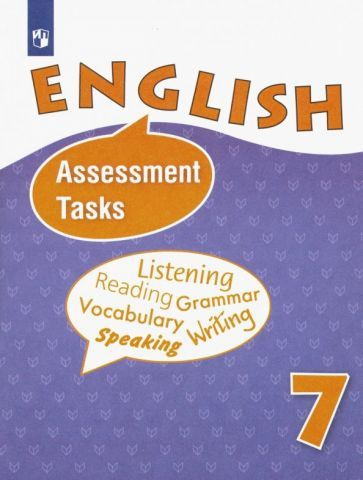 ENGLISH

Assessment Tasks

Listening
Reading Grammar
Vocabulary Writing
Speaking

7